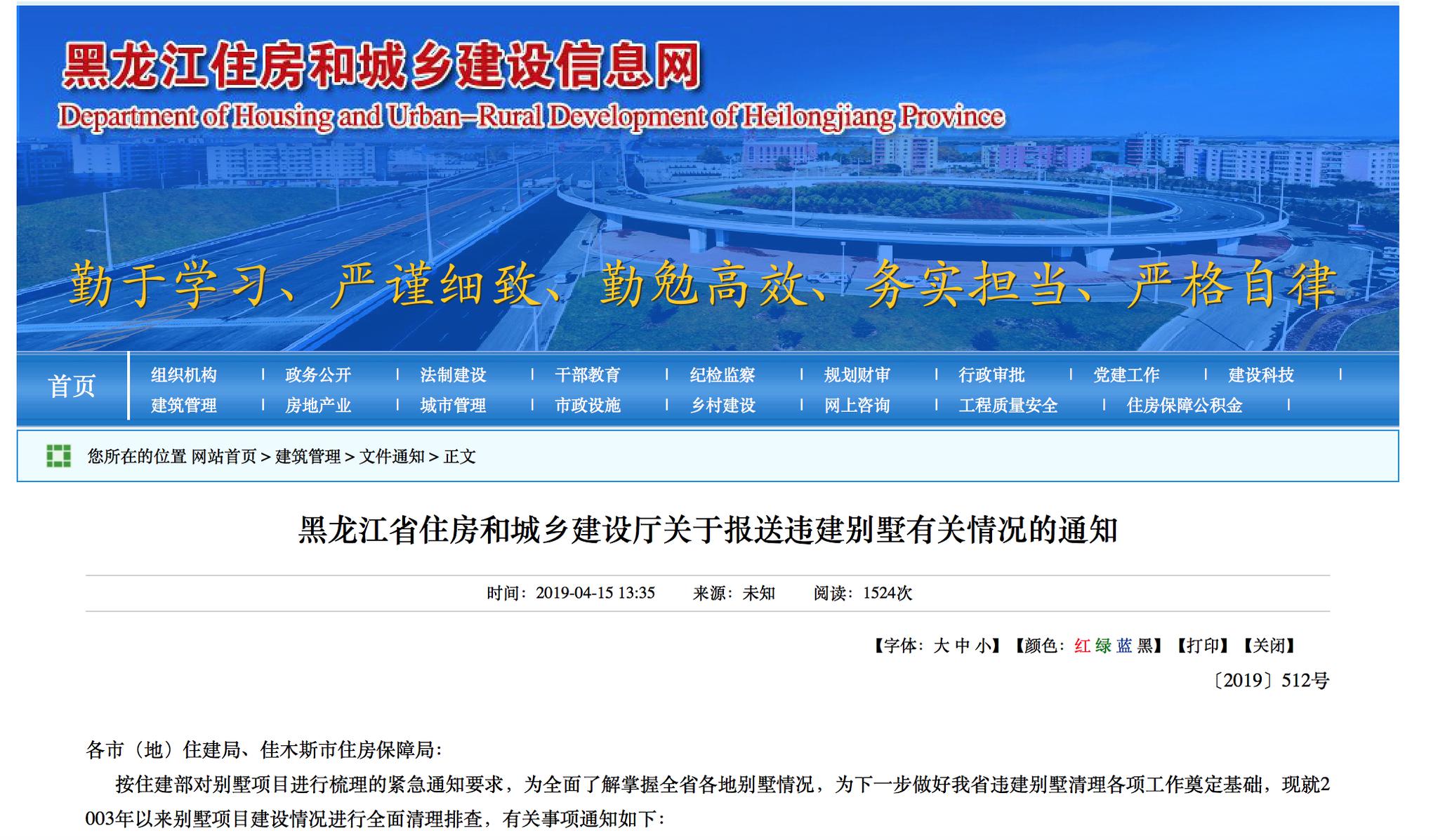 黑龙江住房和城乡建设信息网
Department of Housing and Urban–Rural Development of Heilongjiang Province

勤于学习、严谨细致、勤勉高效、务实担当、严格自律

首页 组织机构 | 政务公开 | 法制建设 | 干部教育 | 纪检监察 | 规划财审 | 行政审批 | 党建工作 | 建设科技 |
建筑管理 | 房地产业 | 城市管理 | 市政设施 | 乡村建设 | 网上咨询 | 工程质量安全 | 住房保障公积金 |

您所在的位置 网站首页 > 建筑管理 > 文件通知 > 正文

黑龙江省住房和城乡建设厅关于报送违建别墅有关情况的通知

时间：2019-04-15 13:35 来源：未知 阅读：1524次

【字体：大 中 小】【颜色：红 绿 蓝 黑】【打印】【关闭】

〔2019〕512号

各市（地）住建局、佳木斯市住房保障局：

按住建部对别墅项目进行梳理的紧急通知要求，为全面了解掌握全省各地别墅情况，为下一步做好我省违建别墅清理各项工作奠定基础，现就2003年以来别墅项目建设情况进行全面清理排查，有关事项通知如下：